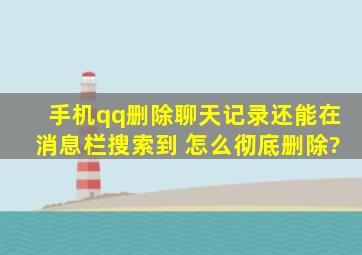 手机qq删除聊天记录还能在消息栏搜索到 怎么彻底删除?